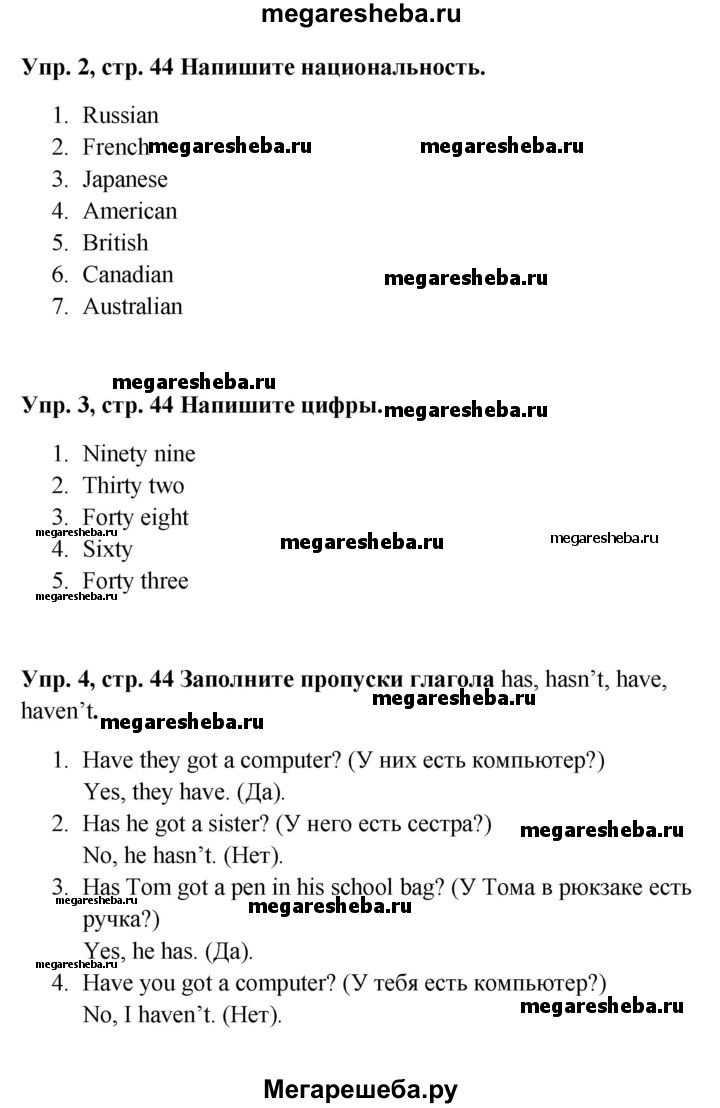 megaresheba.ru

Упр. 2, стр. 44 Напишите национальность.

1. Russian
2. French megaresheba.ru megaresheba.ru
3. Japanese
4. American
5. British
6. Canadian megaresheba.ru
7. Australian

megaresheba.ru
Упр. 3, стр. 44 Напишите цифры. megaresheba.ru

1. Ninety nine
2. Thirty two
3. Forty eight
megaresheba.ru
4. Sixty megaresheba.ru megaresheba.ru
5. Forty three
megaresheba.ru

Упр. 4, стр. 44 Заполните пропуски глагола has, hasn't, have, haven't. megaresheba.ru megaresheba.ru

1. Have they got a computer? (У них есть компьютер?)
Yes, they have. (Да).
2. Has he got a sister? (У него есть сестра?) megaresheba.ru
No, he hasn't. (Нет).
3. Has Tom got a pen in his school bag? (У Тома в рюкзаке есть ручка?) megaresheba.ru megaresheba.ru
Yes, he has. (Да).
megaresheba.ru
4. Have you got a computer? (У тебя есть компьютер?)
No, I haven't. (Нет). megaresheba.ru

Мегарешеба.ру